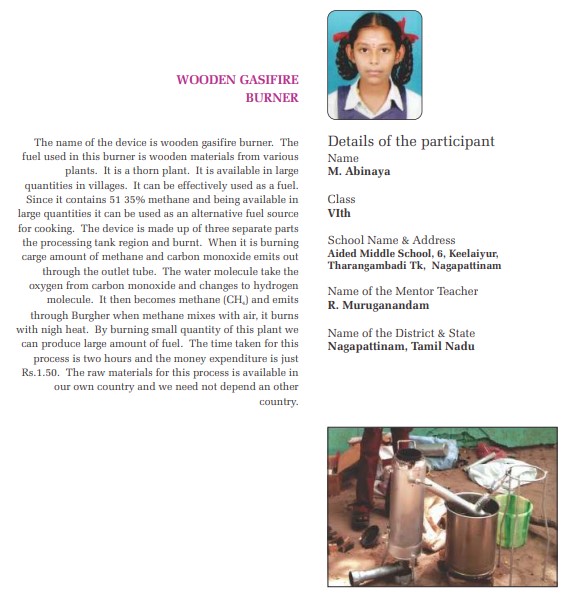 WOODEN GASIFIRE BURNER

The name of the device is wooden gasifire burner. The fuel used in this burner is wooden materials from various plants. It is a thorn plant. It is available in large quantities in villages. It can be effectively used as a fuel. Since it contains 51 35% methane and being available in large quantities it can be used as an alternative fuel source for cooking. The device is made up of three separate parts the processing tank region and burnt. When it is burning carge amount of methane and carbon monoxide emits out through the outlet tube. The water molecule take the oxygen from carbon monoxide and changes to hydrogen molecule. It then becomes methane ($CH_4$) and emits through Burgher when methane mixes with air, it burns with nigh heat. By burning small quantity of this plant we can produce large amount of fuel. The time taken for this process is two hours and the money expenditure is just Rs.1.50. The raw materials for this process is available in our own country and we need not depend an other country.

Details of the participant
Name
M. Abinaya

Class
VIth

School Name & Address
Aided Middle School, 6, Keelaiyur, Tharangambadi Tk, Nagapattinam

Name of the Mentor Teacher
R. Muruganandam

Name of the District & State
Nagapattinam, Tamil Nadu